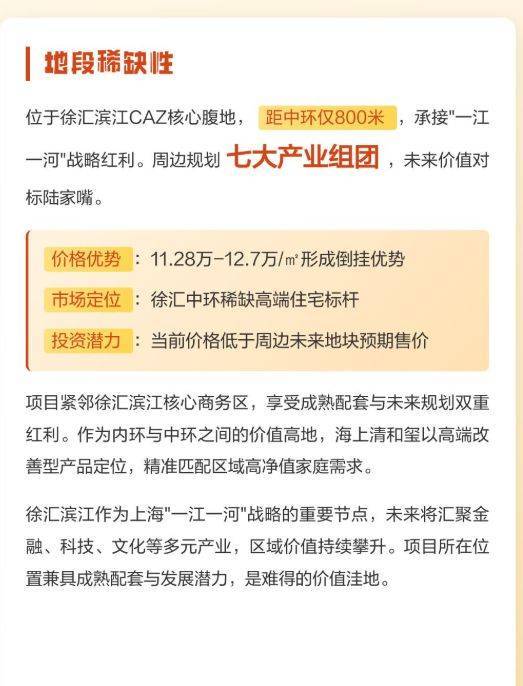 地段稀缺性

位于徐汇滨江CAZ核心腹地，距中环仅800米，承接“一江一河”战略红利。周边规划七大产业组团，未来价值对标陆家嘴。

价格优势：11.28万-12.7万/㎡形成倒挂优势

市场定位：徐汇中环稀缺高端住宅标杆

投资潜力：当前价格低于周边未来地块预期售价

项目紧邻徐汇滨江核心商务区，享受成熟配套与未来规划双重红利。作为内环与中环之间的价值高地，海上清和玺以高端改善型产品定位，精准匹配区域高净值家庭需求。

徐汇滨江作为上海“一江一河”战略的重要节点，未来将汇聚金融、科技、文化等多元产业，区域价值持续攀升。项目所在位置兼具成熟配套与发展潜力，是难得的价值洼地。